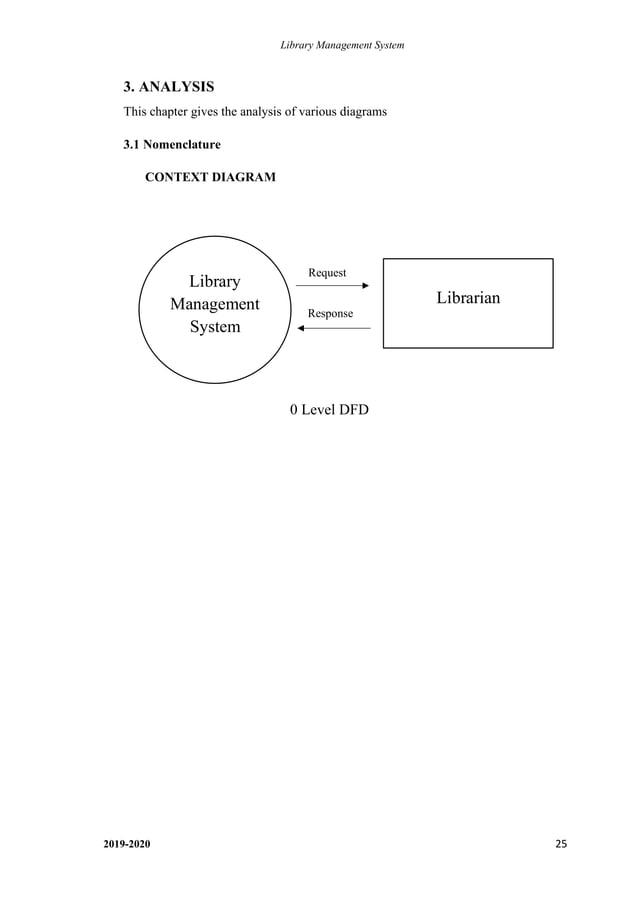 Library Management System

3. ANALYSIS

This chapter gives the analysis of various diagrams

3.1 Nomenclature

CONTEXT DIAGRAM

Library Management System

Request

Response

Librarian

0 Level DFD

2019-2020

25